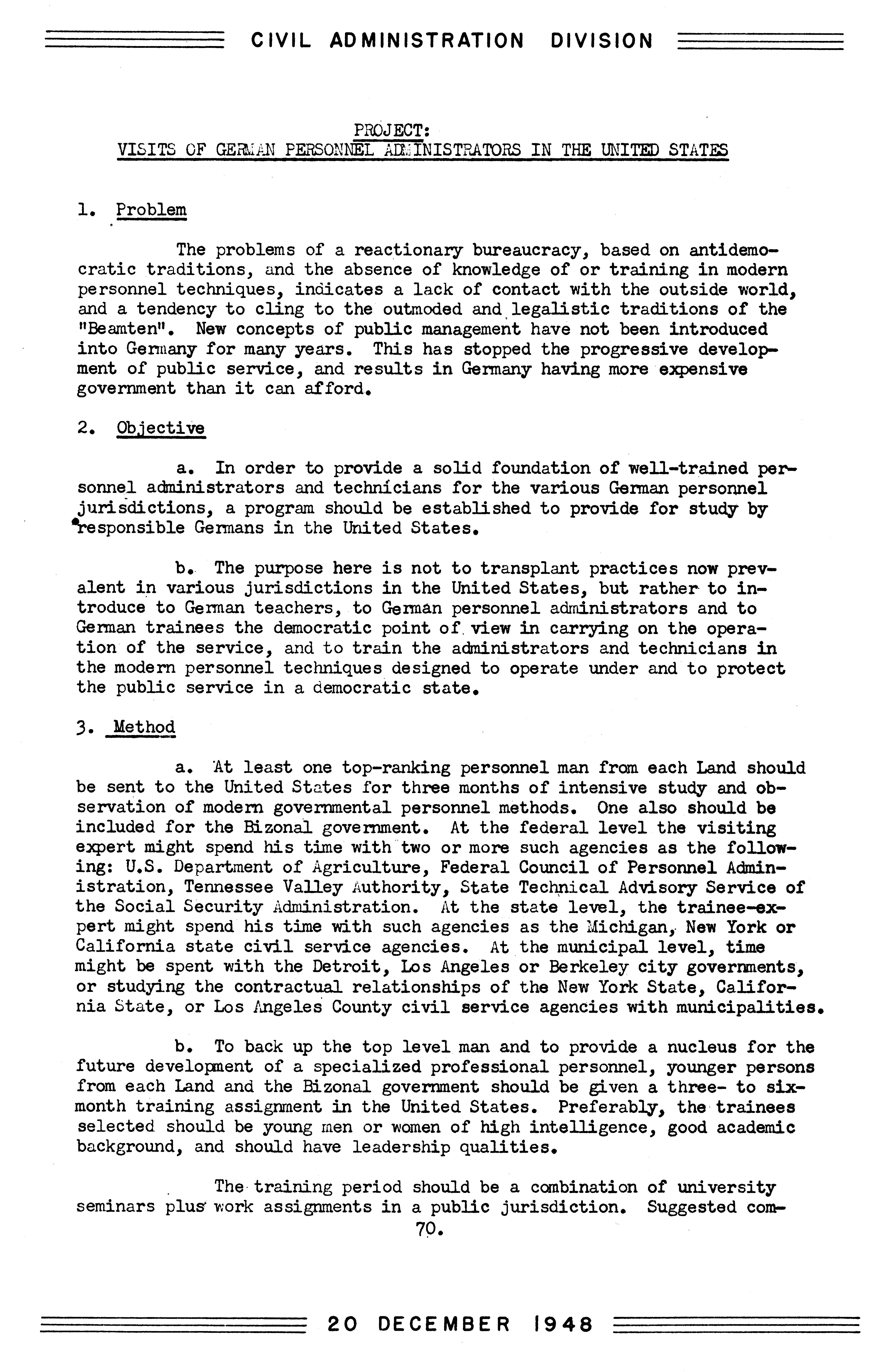 CIVIL ADMINISTRATION DIVISION

PROJECT:
VISITS OF GERMAN PERSONNEL ADMINISTRATORS IN THE UNITED STATES

1. Problem

The problems of a reactionary bureaucracy, based on antidemocratic traditions, and the absence of knowledge of or training in modern personnel techniques, indicates a lack of contact with the outside world, and a tendency to cling to the outmoded and legalistic traditions of the "Beamten". New concepts of public management have not been introduced into Germany for many years. This has stopped the progressive development of public service, and results in Germany having more expensive government than it can afford.

2. Objective

a. In order to provide a solid foundation of well-trained personnel administrators and technicians for the various German personnel jurisdictions, a program should be established to provide for study by responsible Germans in the United States.

b. The purpose here is not to transplant practices now prevalent in various jurisdictions in the United States, but rather to introduce to German teachers, to German personnel administrators and to German trainees the democratic point of view in carrying on the operation of the service, and to train the administrators and technicians in the modern personnel techniques designed to operate under and to protect the public service in a democratic state.

3. Method

a. At least one top-ranking personnel man from each Land should be sent to the United States for three months of intensive study and observation of modern governmental personnel methods. One also should be included for the Bizonal government. At the federal level the visiting expert might spend his time with two or more such agencies as the following: U.S. Department of Agriculture, Federal Council of Personnel Administration, Tennessee Valley Authority, State Technical Advisory Service of the Social Security Administration. At the state level, the trainee-expert might spend his time with such agencies as the Michigan, New York or California state civil service agencies. At the municipal level, time might be spent with the Detroit, Los Angeles or Berkeley city governments, or studying the contractual relationships of the New York State, California State, or Los Angeles County civil service agencies with municipalities.

b. To back up the top level man and to provide a nucleus for the future development of a specialized professional personnel, younger persons from each Land and the Bizonal government should be given a three- to six-month training assignment in the United States. Preferably, the trainees selected should be young men or women of high intelligence, good academic background, and should have leadership qualities.

The training period should be a combination of university seminars plus work assignments in a public jurisdiction. Suggested com-

70.

20 DECEMBER 1948